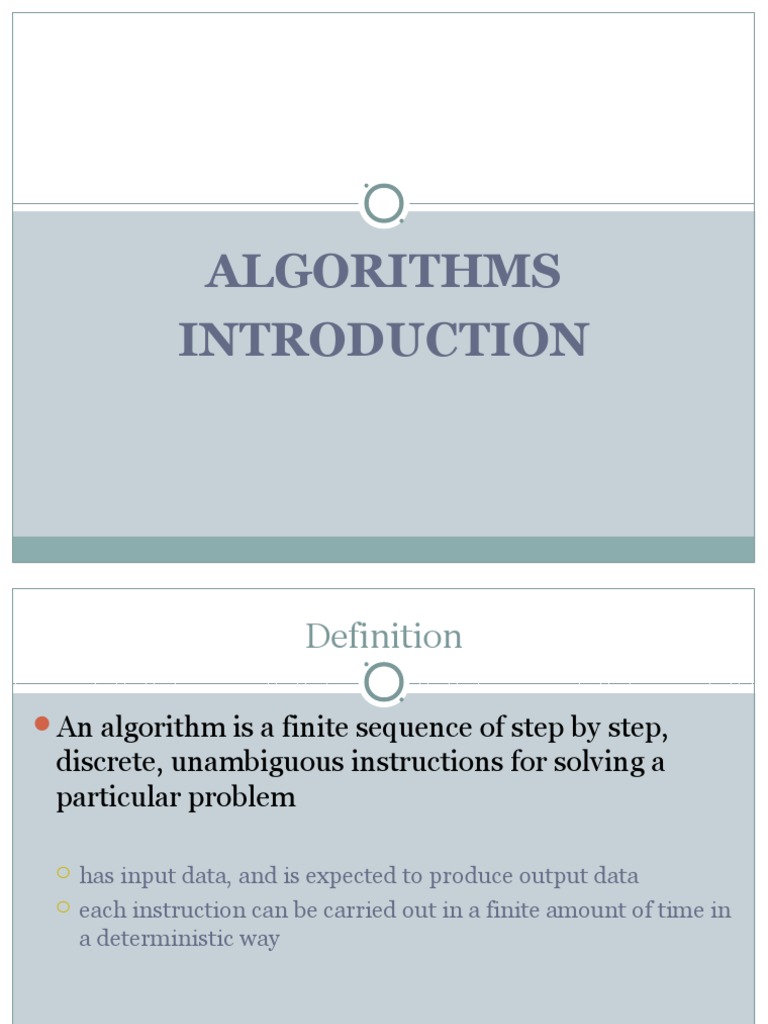 ALGORITHMS INTRODUCTION

Definition

An algorithm is a finite sequence of step by step, discrete, unambiguous instructions for solving a particular problem

has input data, and is expected to produce output data

each instruction can be carried out in a finite amount of time in a deterministic way